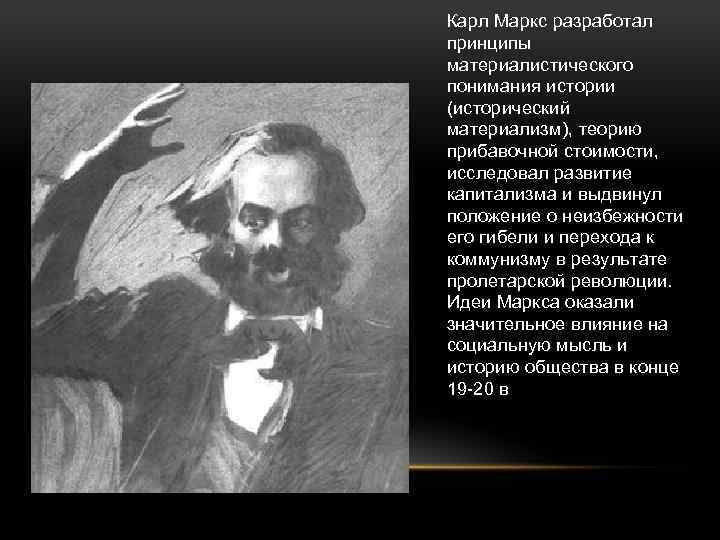 Карл Маркс разработал принципы материалистического понимания истории (исторический материализм), теорию прибавочной стоимости, исследовал развитие капитализма и выдвинул положение о неизбежности его гибели и перехода к коммунизму в результате пролетарской революции. Идеи Маркса оказали значительное влияние на социальную мысль и историю общества в конце 19-20 в